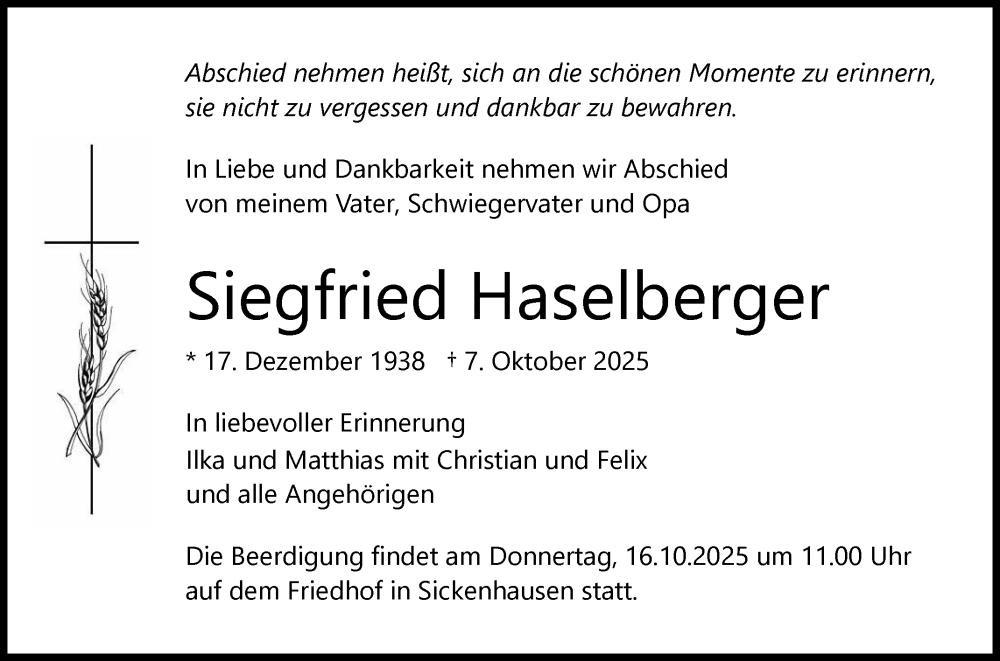 Abschied nehmen heißt, sich an die schönen Momente zu erinnern, sie nicht zu vergessen und dankbar zu bewahren.

In Liebe und Dankbarkeit nehmen wir Abschied von meinem Vater, Schwiegervater und Opa

Siegfried Haselberger

* 17. Dezember 1938 † 7. Oktober 2025

In liebevoller Erinnerung
Ilka und Matthias mit Christian und Felix
und alle Angehörigen

Die Beerdigung findet am Donnertag, 16.10.2025 um 11.00 Uhr auf dem Friedhof in Sickenhausen statt.